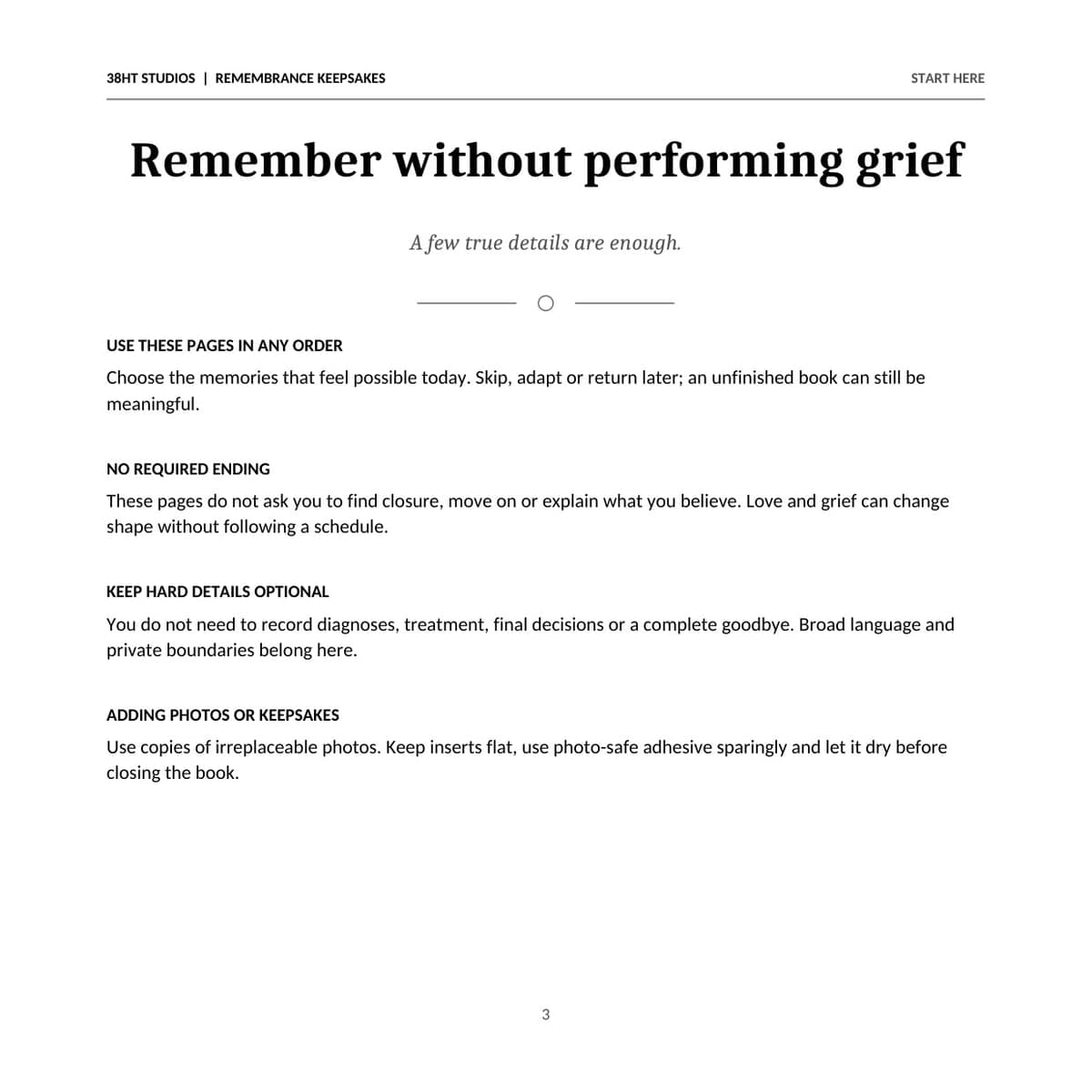 38HT STUDIOS | REMEMBRANCE KEEPSAKES

START HERE

Remember without performing grief

A few true details are enough.

USE THESE PAGES IN ANY ORDER

Choose the memories that feel possible today. Skip, adapt or return later; an unfinished book can still be meaningful.

NO REQUIRED ENDING

These pages do not ask you to find closure, move on or explain what you believe. Love and grief can change shape without following a schedule.

KEEP HARD DETAILS OPTIONAL

You do not need to record diagnoses, treatment, final decisions or a complete goodbye. Broad language and private boundaries belong here.

ADDING PHOTOS OR KEEPSAKES

Use copies of irreplaceable photos. Keep inserts flat, use photo-safe adhesive sparingly and let it dry before closing the book.

3